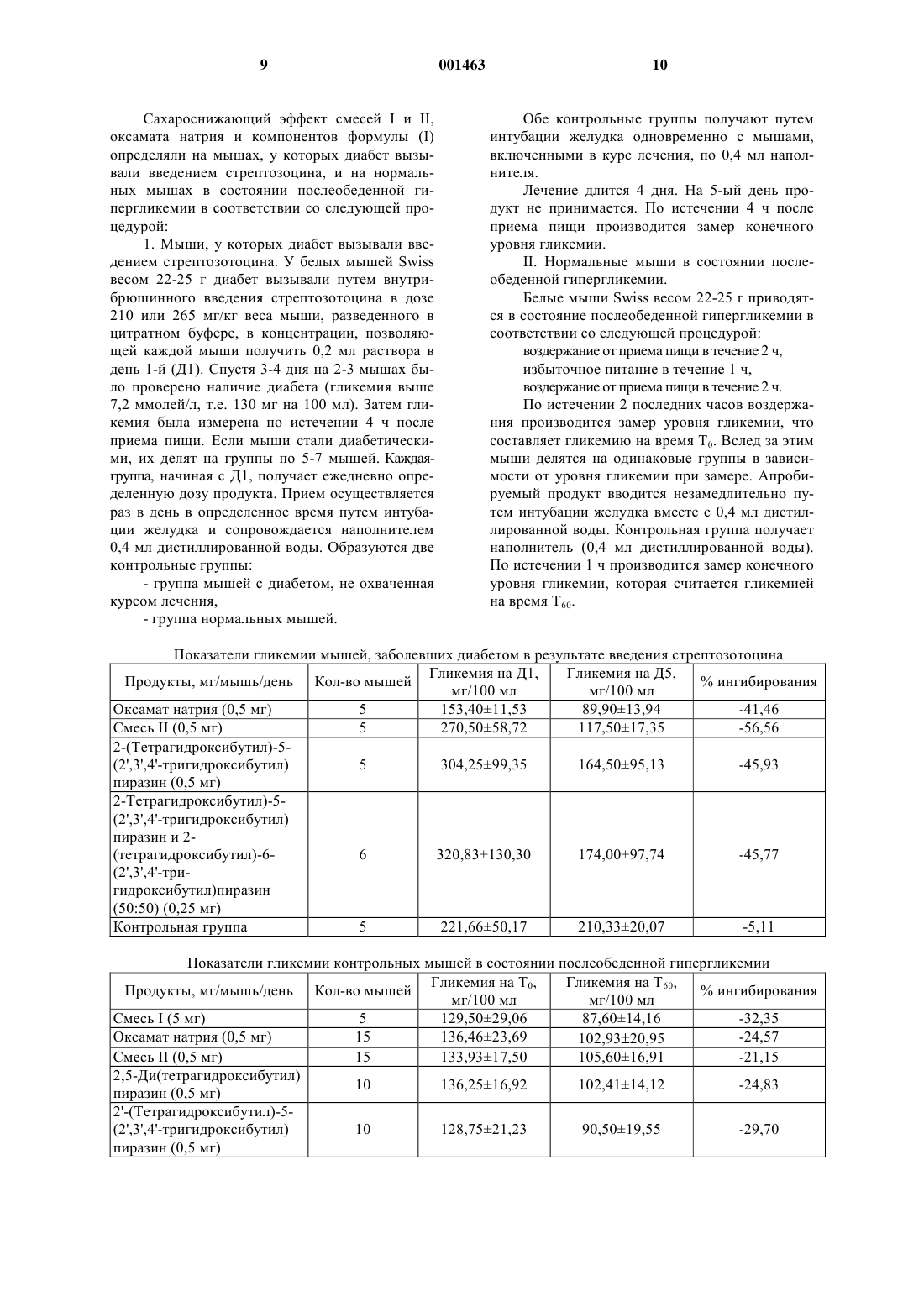 9 001463 10

Сахароснижающий эффект смесей I и II, оксамата натрия и компонентов формулы (I) определяли на мышах, у которых диабет вызывали введением стрептозоцина, и на нормальных мышах в состоянии послеобеденной гипергликемии в соответствии со следующей процедурой:

1. Мыши, у которых диабет вызывали введением стрептозотоцина. У белых мышей Swiss весом 22-25 г диабет вызывали путем внутрибрюшинного введения стрептозотоцина в дозе 210 или 265 мг/кг веса мыши, разведенного в цитратном буфере, в концентрации, позволяющей каждой мыши получить 0,2 мл раствора в день 1-й (Д1). Спустя 3-4 дня на 2-3 мышах было проверено наличие диабета (гликемия выше 7,2 ммолей/л, т.е. 130 мг на 100 мл). Затем гликемия была измерена по истечении 4 ч после приема пищи. Если мыши стали диабетическими, их делят на группы по 5-7 мышей. Каждаягруппа, начиная с Д1, получает ежедневно определенную дозу продукта. Прием осуществляется раз в день в определенное время путем интубации желудка и сопровождается наполнителем 0,4 мл дистиллированной воды. Образуются две контрольные группы:

- группа мышей с диабетом, не охваченная курсом лечения,

- группа нормальных мышей.

Обе контрольные группы получают путем интубации желудка одновременно с мышами, включенными в курс лечения, по 0,4 мл наполнителя.

Лечение длится 4 дня. На 5-ый день продукт не принимается. По истечении 4 ч после приема пищи производится замер конечного уровня гликемии.

II. Нормальные мыши в состоянии послеобеденной гипергликемии.

Белые мыши Swiss весом 22-25 г приводятся в состояние послеобеденной гипергликемии в соответствии со следующей процедурой:

воздержание от приема пищи в течение 2 ч,

избыточное питание в течение 1 ч,

воздержание от приема пищи в течение 2 ч.

По истечении 2 последних часов воздержания производится замер уровня гликемии, что составляет гликемию на время $T_0$. Вслед за этим мыши делятся на одинаковые группы в зависимости от уровня гликемии при замере. Апробируемый продукт вводится незамедлительно путем интубации желудка вместе с 0,4 мл дистиллированной воды. Контрольная группа получает наполнитель (0,4 мл дистиллированной воды). По истечении 1 ч производится замер конечного уровня гликемии, которая считается гликемией на время $T_{60}$.

Показатели гликемии мышей, заболевших диабетом в результате введения стрептозотоцина

| Продукты, мг/мышь/день | Кол-во мышей | Гликемия на Д1, мг/100 мл | Гликемия на Д5, мг/100 мл | % ингибирования |
|---|---|---|---|---|
| Оксамат натрия (0,5 мг) | 5 | 153,40±11,53 | 89,90±13,94 | -41,46 |
| Смесь II (0,5 мг) | 5 | 270,50±58,72 | 117,50±17,35 | -56,56 |
| 2-(Тетрагидроксибутил)-5-(2',3',4'-тригидроксибутил) пиразин (0,5 мг) | 5 | 304,25±99,35 | 164,50±95,13 | -45,93 |
| 2-Тетрагидроксибутил)-5-(2',3',4'-тригидроксибутил) пиразин и 2-(тетрагидроксибутил)-6-(2',3',4'-тригидроксибутил)пиразин (50:50) (0,25 мг) | 6 | 320,83±130,30 | 174,00±97,74 | -45,77 |
| Контрольная группа | 5 | 221,66±50,17 | 210,33±20,07 | -5,11 |

Показатели гликемии контрольных мышей в состоянии послеобеденной гипергликемии

| Продукты, мг/мышь/день | Кол-во мышей | Гликемия на $T_0$, мг/100 мл | Гликемия на $T_{60}$, мг/100 мл | % ингибирования |
|---|---|---|---|---|
| Смесь I (5 мг) | 5 | 129,50±29,06 | 87,60±14,16 | -32,35 |
| Оксамат натрия (0,5 мг) | 15 | 136,46±23,69 | 102,93±20,95 | -24,57 |
| Смесь II (0,5 мг) | 15 | 133,93±17,50 | 105,60±16,91 | -21,15 |
| 2,5-Ди(тетрагидроксибутил) пиразин (0,5 мг) | 10 | 136,25±16,92 | 102,41±14,12 | -24,83 |
| 2'-(Тетрагидроксибутил)-5-(2',3',4'-тригидроксибутил) пиразин (0,5 мг) | 10 | 128,75±21,23 | 90,50±19,55 | -29,70 |